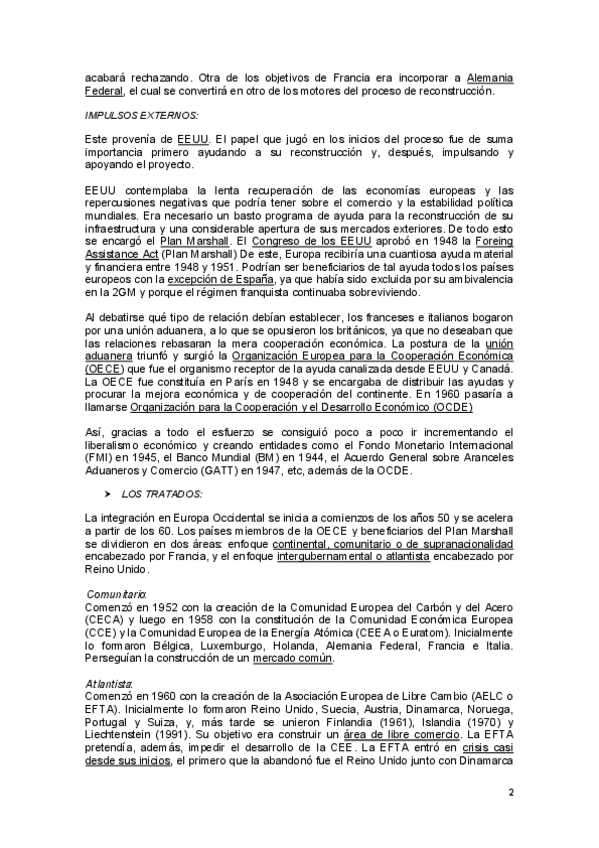 acabará rechazando. Otra de los objetivos de Francia era incorporar a Alemania Federal, el cual se convertirá en otro de los motores del proceso de reconstrucción.

IMPULSOS EXTERNOS:

Este provenía de EEUU. El papel que jugó en los inicios del proceso fue de suma importancia primero ayudando a su reconstrucción y, después, impulsando y apoyando el proyecto.

EEUU contemplaba la lenta recuperación de las economías europeas y las repercusiones negativas que podría tener sobre el comercio y la estabilidad política mundiales. Era necesario un basto programa de ayuda para la reconstrucción de su infraestructura y una considerable apertura de sus mercados exteriores. De todo esto se encargó el Plan Marshall. El Congreso de los EEUU aprobó en 1948 la Foreing Assistance Act (Plan Marshall) De este, Europa recibiría una cuantiosa ayuda material y financiera entre 1948 y 1951. Podrían ser beneficiarios de tal ayuda todos los países europeos con la excepción de España, ya que había sido excluida por su ambivalencia en la 2GM y porque el régimen franquista continuaba sobreviviendo.

Al debatirse qué tipo de relación debían establecer, los franceses e italianos bogaron por una unión aduanera, a lo que se opusieron los británicos, ya que no deseaban que las relaciones rebasaran la mera cooperación económica. La postura de la unión aduanera triunfó y surgió la Organización Europea para la Cooperación Económica (OECE) que fue el organismo receptor de la ayuda canalizada desde EEUU y Canadá. La OECE fue constituía en París en 1948 y se encargaba de distribuir las ayudas y procurar la mejora económica y de cooperación del continente. En 1960 pasaría a llamarse Organización para la Cooperación y el Desarrollo Económico (OCDE)

Así, gracias a todo el esfuerzo se consiguió poco a poco ir incrementando el liberalismo económico y creando entidades como el Fondo Monetario Internacional (FMI) en 1945, el Banco Mundial (BM) en 1944, el Acuerdo General sobre Aranceles Aduaneros y Comercio (GATT) en 1947, etc, además de la OCDE.

➤ LOS TRATADOS:

La integración en Europa Occidental se inicia a comienzos de los años 50 y se acelera a partir de los 60. Los países miembros de la OECE y beneficiarios del Plan Marshall se dividieron en dos áreas: enfoque continental, comunitario o de supranacionalidad encabezado por Francia, y el enfoque intergubernamental o atlantista encabezado por Reino Unido.

Comunitario:
Comenzó en 1952 con la creación de la Comunidad Europea del Carbón y del Acero (CECA) y luego en 1958 con la constitución de la Comunidad Económica Europea (CCE) y la Comunidad Europea de la Energía Atómica (CEEA o Euratom). Inicialmente lo formaron Bélgica, Luxemburgo, Holanda, Alemania Federal, Francia e Italia. Perseguían la construcción de un mercado común.

Atlantista:
Comenzó en 1960 con la creación de la Asociación Europea de Libre Cambio (AELC o EFTA). Inicialmente lo formaron Reino Unido, Suecia, Austria, Dinamarca, Noruega, Portugal y Suiza, y, más tarde se unieron Finlandia (1961), Islandia (1970) y Liechtenstein (1991). Su objetivo era construir un área de libre comercio. La EFTA pretendía, además, impedir el desarrollo de la CEE. La EFTA entró en crisis casi desde sus inicios, el primero que la abandonó fue el Reino Unido junto con Dinamarca

2